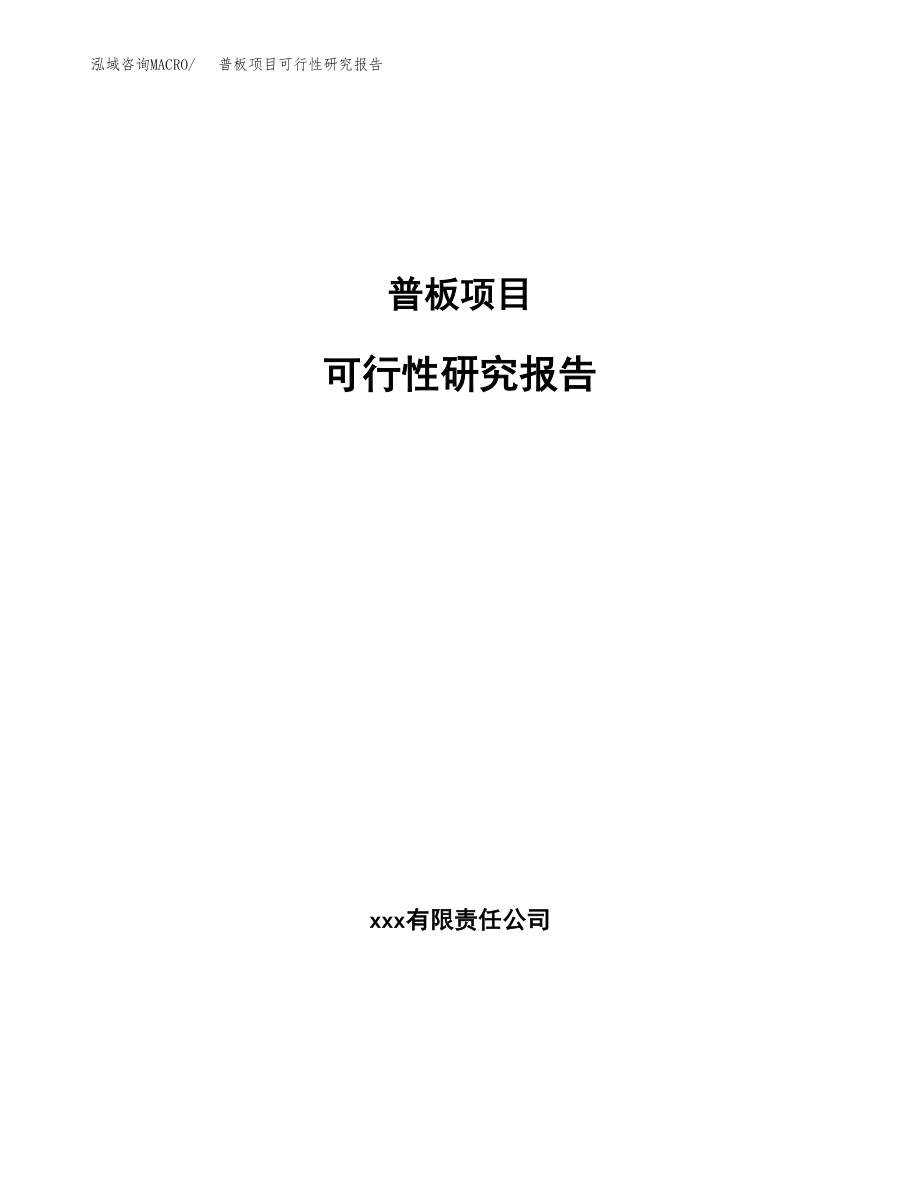 泓域咨询MACRO/ 普板项目可行性研究报告

普板项目

可行性研究报告

xxx有限责任公司